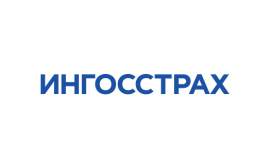 ИНГОССТРАХ